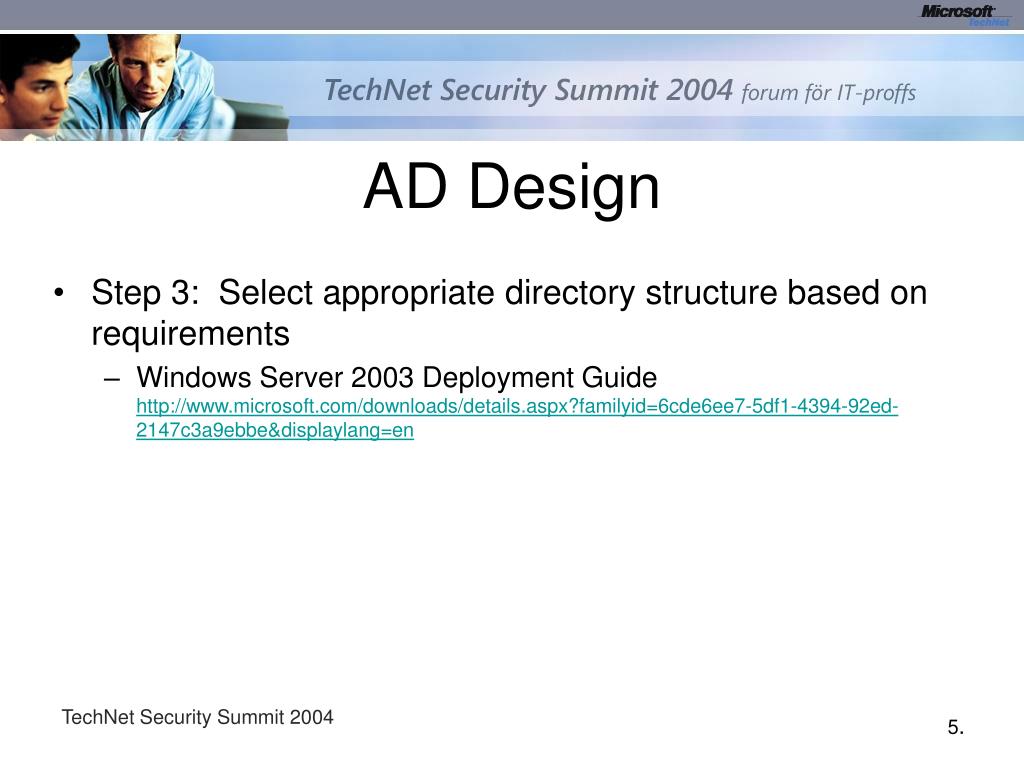 Microsoft TechNet

TechNet Security Summit 2004 forum för IT-proffs

AD Design

• Step 3: Select appropriate directory structure based on requirements
 – Windows Server 2003 Deployment Guide http://www.microsoft.com/downloads/details.aspx?familyid=6cde6ee7-5df1-4394-92ed-2147c3a9ebbe&displaylang=en

TechNet Security Summit 2004

5.